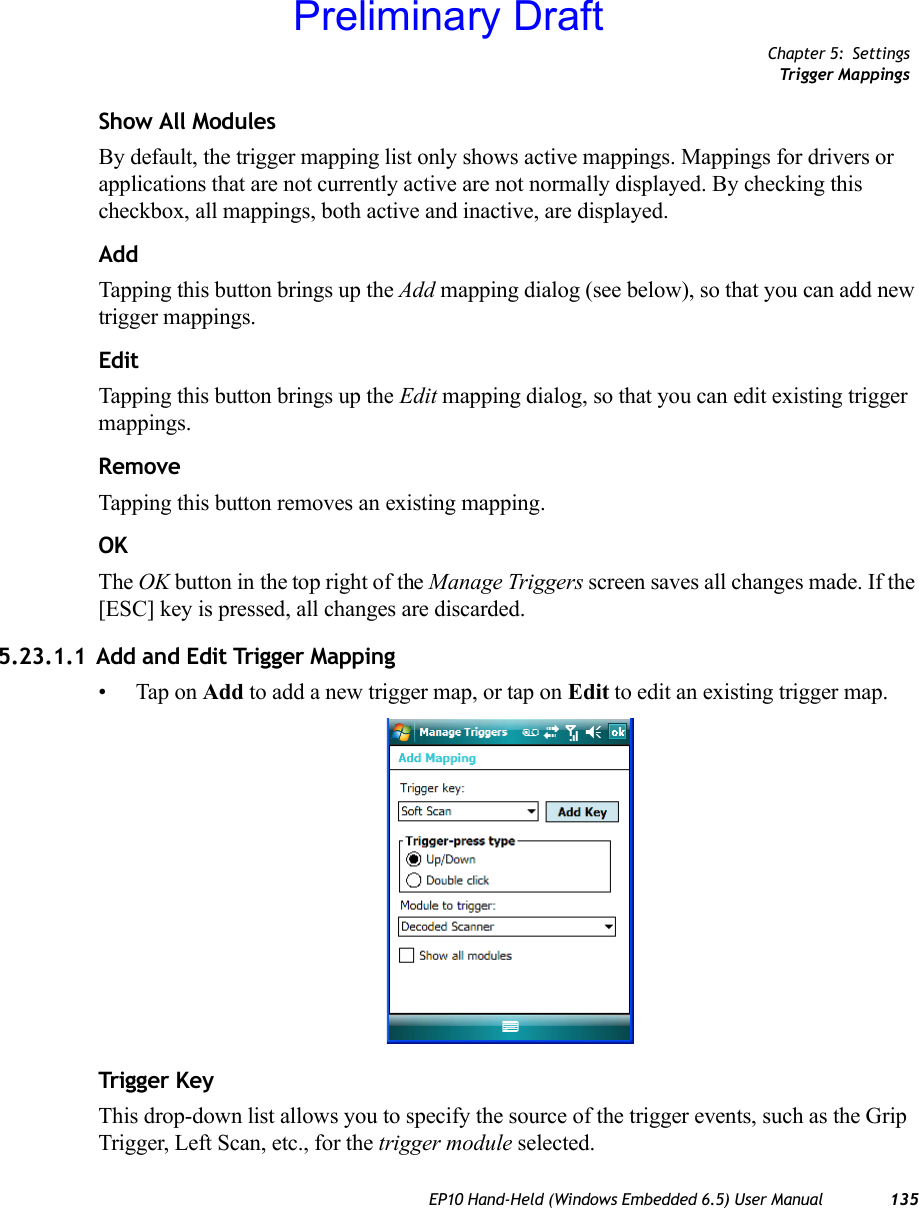 Preliminary Draft

Chapter 5: Settings
Trigger Mappings

Show All Modules

By default, the trigger mapping list only shows active mappings. Mappings for drivers or applications that are not currently active are not normally displayed. By checking this checkbox, all mappings, both active and inactive, are displayed.

Add

Tapping this button brings up the Add mapping dialog (see below), so that you can add new trigger mappings.

Edit

Tapping this button brings up the Edit mapping dialog, so that you can edit existing trigger mappings.

Remove

Tapping this button removes an existing mapping.

OK

The OK button in the top right of the Manage Triggers screen saves all changes made. If the [ESC] key is pressed, all changes are discarded.

5.23.1.1 Add and Edit Trigger Mapping

• Tap on Add to add a new trigger map, or tap on Edit to edit an existing trigger map.

Manage Triggers
ok
Add Mapping
Trigger key:
Soft Scan
Add Key
Trigger-press type
Up/Down
Double click
Module to trigger:
Decoded Scanner
Show all modules

Trigger Key

This drop-down list allows you to specify the source of the trigger events, such as the Grip Trigger, Left Scan, etc., for the trigger module selected.

EP10 Hand-Held (Windows Embedded 6.5) User Manual 135